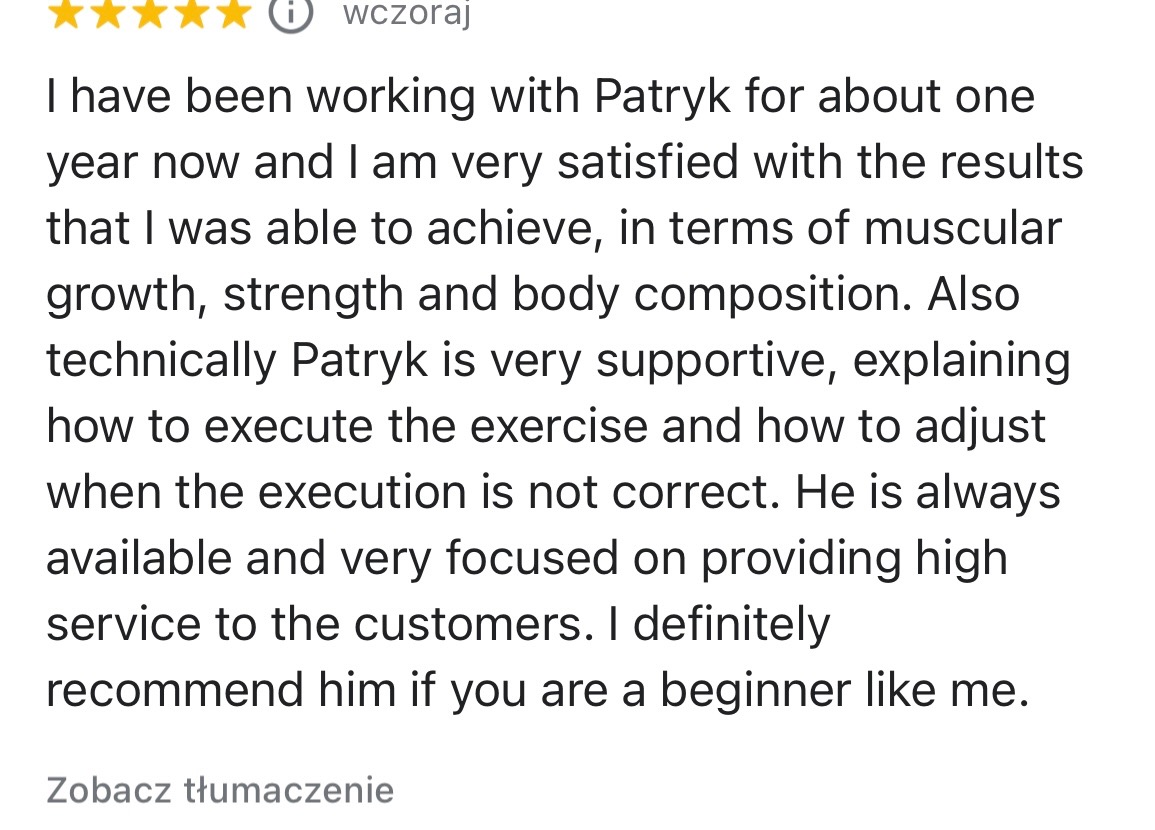 wczoraj

I have been working with Patryk for about one year now and I am very satisfied with the results that I was able to achieve, in terms of muscular growth, strength and body composition. Also technically Patryk is very supportive, explaining how to execute the exercise and how to adjust when the execution is not correct. He is always available and very focused on providing high service to the customers. I definitely recommend him if you are a beginner like me.

Zobacz tłumaczenie